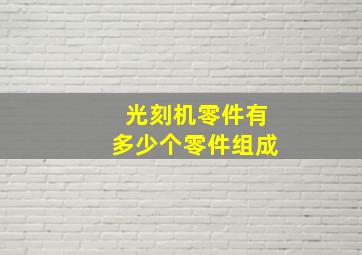 光刻机零件有
多少个零件组成